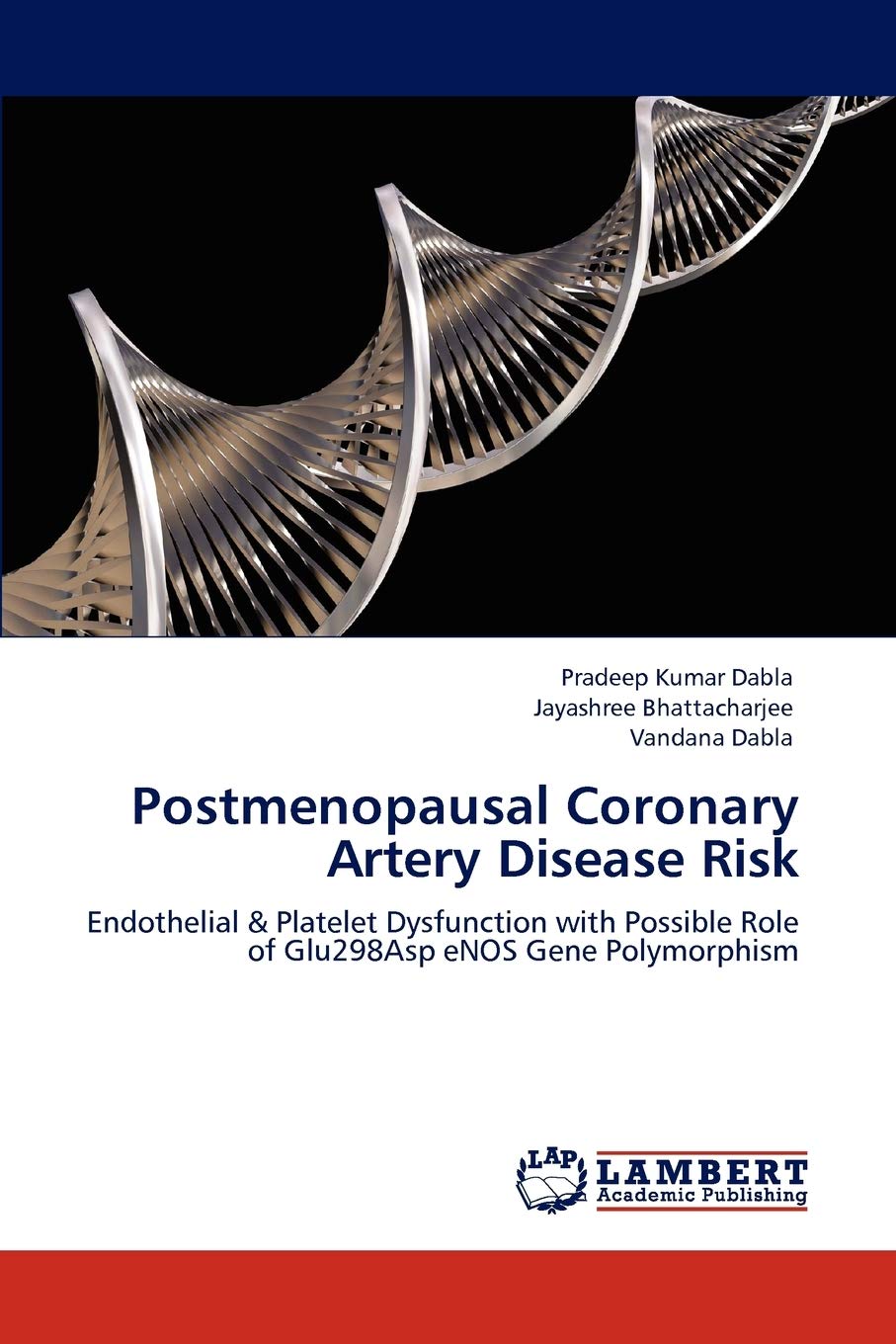 Pradeep Kumar Dabla
Jayashree Bhattacharjee
Vandana Dabla

Postmenopausal Coronary Artery Disease Risk

Endothelial & Platelet Dysfunction with Possible Role of Glu298Asp eNOS Gene Polymorphism

LAP
LAMBERT
Academic Publishing